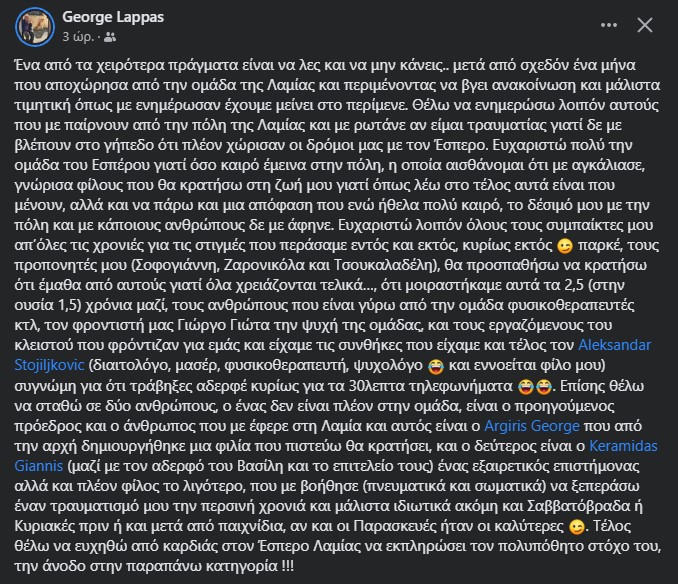 George Lappas
3 ώρ. ·

Ένα από τα χειρότερα πράγματα είναι να λες και να μην κάνεις.. μετά από σχεδόν ένα μήνα που αποχώρησα από την ομάδα της Λαμίας και περιμένοντας να βγει ανακοίνωση και μάλιστα τιμητική όπως με ενημέρωσαν έχουμε μείνει στο περίμενε. Θέλω να ενημερώσω λοιπόν αυτούς που με παίρνουν από την πόλη της Λαμίας και με ρωτάνε αν είμαι τραυματίας γιατί δε με βλέπουν στο γήπεδο ότι πλέον χώρισαν οι δρόμοι μας με τον Έσπερο. Ευχαριστώ πολύ την ομάδα του Εσπέρου γιατί όσο καιρό έμεινα στην πόλη, η οποία αισθάνομαι ότι με αγκάλιασε, γνώρισα φίλους που θα κρατήσω στη ζωή μου γιατί όπως λέω στο τέλος αυτά είναι που μένουν, αλλά και να πάρω και μια απόφαση που ενώ ήθελα πολύ καιρό, το δέσιμό μου με την πόλη και με κάποιους ανθρώπους δε με άφηνε. Ευχαριστώ λοιπόν όλους τους συμπαίκτες μου απ'όλες τις χρονιές για τις στιγμές που περάσαμε εντός και εκτός, κυρίως εκτός 😉 παρκέ, τους προπονητές μου (Σοφογιάννη, Ζαρονικόλα και Τσουκαλαδέλη), θα προσπαθήσω να κρατήσω ότι έμαθα από αυτούς γιατί όλα χρειάζονται τελικά..., ότι μοιραστήκαμε αυτά τα 2,5 (στην ουσία 1,5) χρόνια μαζί, τους ανθρώπους που είναι γύρω από την ομάδα φυσικοθεραπευτές κτλ, τον φροντιστή μας Γιώργο Γιώτα την ψυχή της ομάδας, και τους εργαζόμενους του κλειστού που φρόντιζαν για εμάς και είχαμε τις συνθήκες που είχαμε και τέλος τον Aleksandar Stojiljkovic (διαιτολόγο, μασέρ, φυσικοθεραπευτή, ψυχολόγο 😂 και εννοείται φίλο μου) συγνώμη για ότι τράβηξες αδερφέ κυρίως για τα 30λεπτα τηλεφωνήματα 😂😂. Επίσης θέλω να σταθώ σε δύο ανθρώπους, ο ένας δεν είναι πλέον στην ομάδα, είναι ο προηγούμενος πρόεδρος και ο άνθρωπος που με έφερε στη Λαμία και αυτός είναι ο Argiris George που από την αρχή δημιουργήθηκε μια φιλία που πιστεύω θα κρατήσει, και ο δεύτερος είναι ο Keramidas Giannis (μαζί με τον αδερφό του Βασίλη και το επιτελείο τους) ένας εξαιρετικός επιστήμονας αλλά και πλέον φίλος το λιγότερο, που με βοήθησε (πνευματικά και σωματικά) να ξεπεράσω έναν τραυματισμό μου την περσινή χρονιά και μάλιστα ιδιωτικά ακόμη και Σαββατόβραδα ή Κυριακές πριν ή και μετά από παιχνίδια, αν και οι Παρασκευές ήταν οι καλύτερες 😉. Τέλος θέλω να ευχηθώ από καρδιάς στον Έσπερο Λαμίας να εκπληρώσει τον πολυπόθητο στόχο του, την άνοδο στην παραπάνω κατηγορία !!!